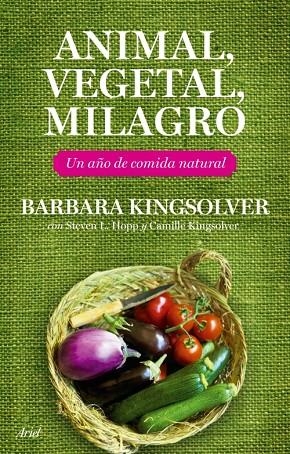 ANIMAL, VEGETAL, MILAGRO

Un año de comida natural

BARBARA KINGSOLVER

con Steven L. Hopp y Camille Kingsolver

Ariel